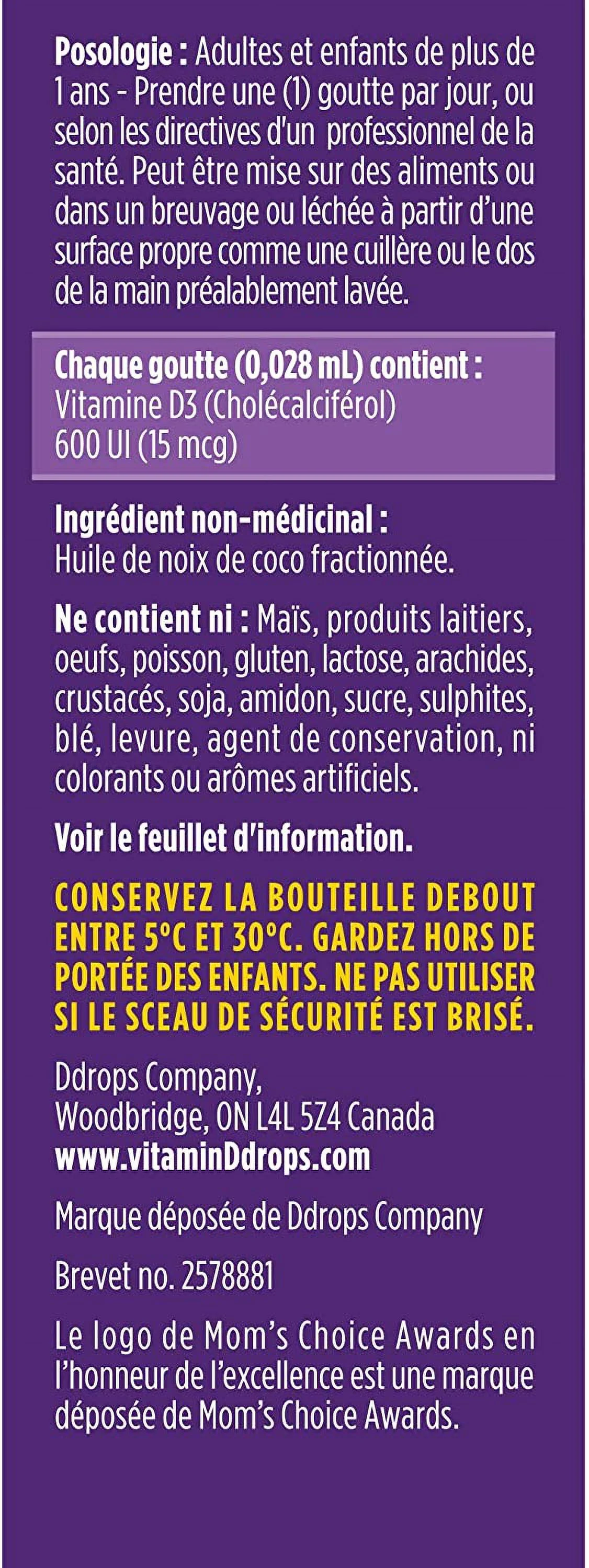 Posologie : Adultes et enfants de plus de 1 ans - Prendre une (1) goutte par jour, ou selon les directives d'un professionnel de la santé. Peut être mise sur des aliments ou dans un breuvage ou léchée à partir d'une surface propre comme une cuillère ou le dos de la main préalablement lavée.

Chaque goutte (0,028 mL) contient :
Vitamine D3 (Cholécalciférol)
600 UI (15 mcg)

Ingrédient non-médicinal :
Huile de noix de coco fractionnée.

Ne contient ni : Maïs, produits laitiers, oeufs, poisson, gluten, lactose, arachides, crustacés, soja, amidon, sucre, sulphites, blé, levure, agent de conservation, ni colorants ou arômes artificiels.

Voir le feuillet d'information.

CONSERVEZ LA BOUTEILLE DEBOUT ENTRE 5°C ET 30°C. GARDEZ HORS DE PORTÉE DES ENFANTS. NE PAS UTILISER SI LE SCEAU DE SÉCURITÉ EST BRISÉ.

Ddrops Company,
Woodbridge, ON L4L 5Z4 Canada
www.vitaminDdrops.com

Marque déposée de Ddrops Company

Brevet no. 2578881

Le logo de Mom's Choice Awards en l'honneur de l'excellence est une marque déposée de Mom's Choice Awards.